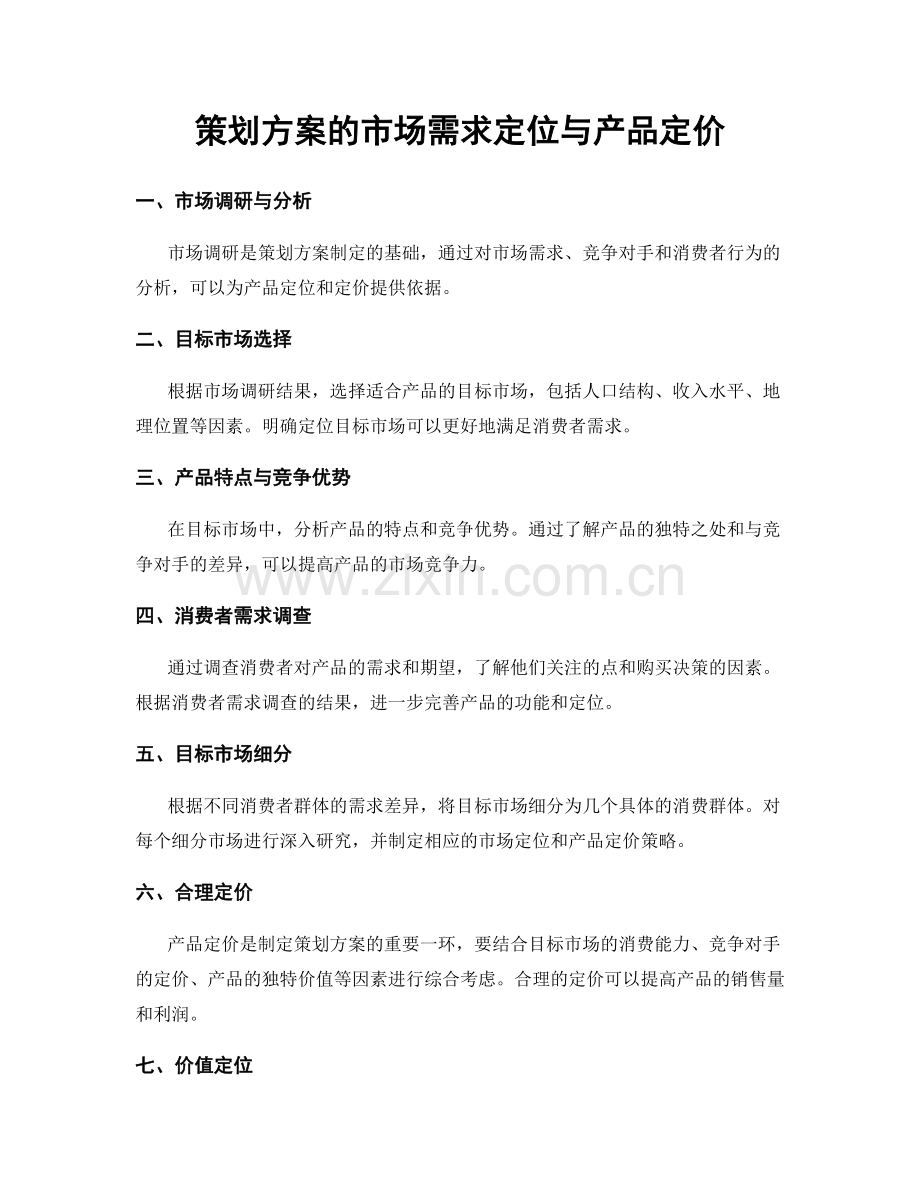 策划方案的市场需求定位与产品定价

一、市场调研与分析

市场调研是策划方案制定的基础，通过对市场需求、竞争对手和消费者行为的分析，可以为产品定位和定价提供依据。

二、目标市场选择

根据市场调研结果，选择适合产品的目标市场，包括人口结构、收入水平、地理位置等因素。明确定位目标市场可以更好地满足消费者需求。

三、产品特点与竞争优势

在目标市场中，分析产品的特点和竞争优势。通过了解产品的独特之处和与竞争对手的差异，可以提高产品的市场竞争力。

www.zixin.com.cn

四、消费者需求调查

通过调查消费者对产品的需求和期望，了解他们关注的点和购买决策的因素。根据消费者需求调查的结果，进一步完善产品的功能和定位。

五、目标市场细分

根据不同消费者群体的需求差异，将目标市场细分为几个具体的消费群体。对每个细分市场进行深入研究，并制定相应的市场定位和产品定价策略。

六、合理定价

产品定价是制定策划方案的重要一环，要结合目标市场的消费能力、竞争对手的定价、产品的独特价值等因素进行综合考虑。合理的定价可以提高产品的销售量和利润。

七、价值定位